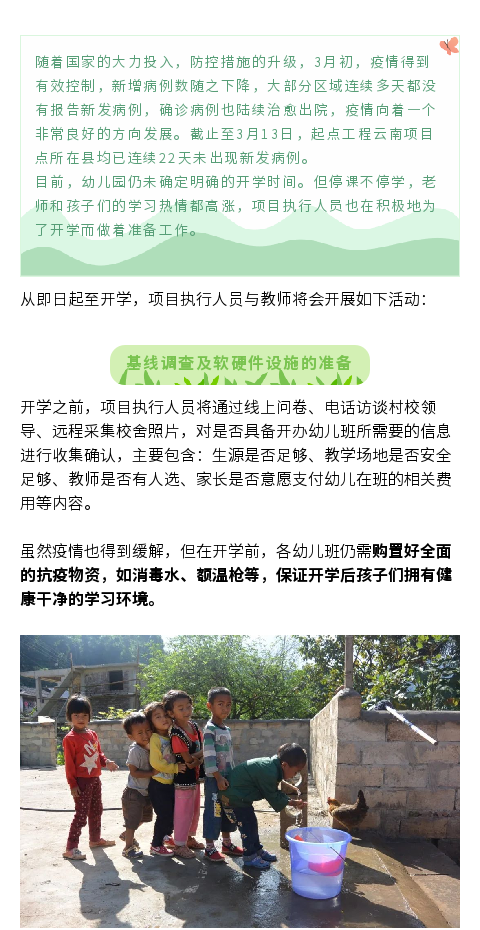 随着国家的大力投入，防控措施的升级，3月初，疫情得到有效控制，新增病例数随之下降，大部分区域连续多天都没有报告新发病例，确诊病例也陆续治愈出院，疫情向着一个非常良好的方向发展。截止至3月13日，起点工程云南项目点所在县均已连续22天未出现新发病例。

目前，幼儿园仍未确定明确的开学时间。但停课不停学，老师和孩子们的学习热情都高涨，项目执行人员也在积极地为了开学而做着准备工作。

从即日起至开学，项目执行人员与教师将会开展如下活动：

基线调查及软硬件设施的准备

开学之前，项目执行人员将通过线上问卷、电话访谈村校领导、远程采集校舍照片，对是否具备开办幼儿班所需要的信息进行收集确认，主要包含：生源是否足够、教学场地是否安全足够、教师是否有人选、家长是否意愿支付幼儿在班的相关费用等内容。

虽然疫情也得到缓解，但在开学前，各幼儿班仍需购置好全面的抗疫物资，如消毒水、额温枪等，保证开学后孩子们拥有健康干净的学习环境。